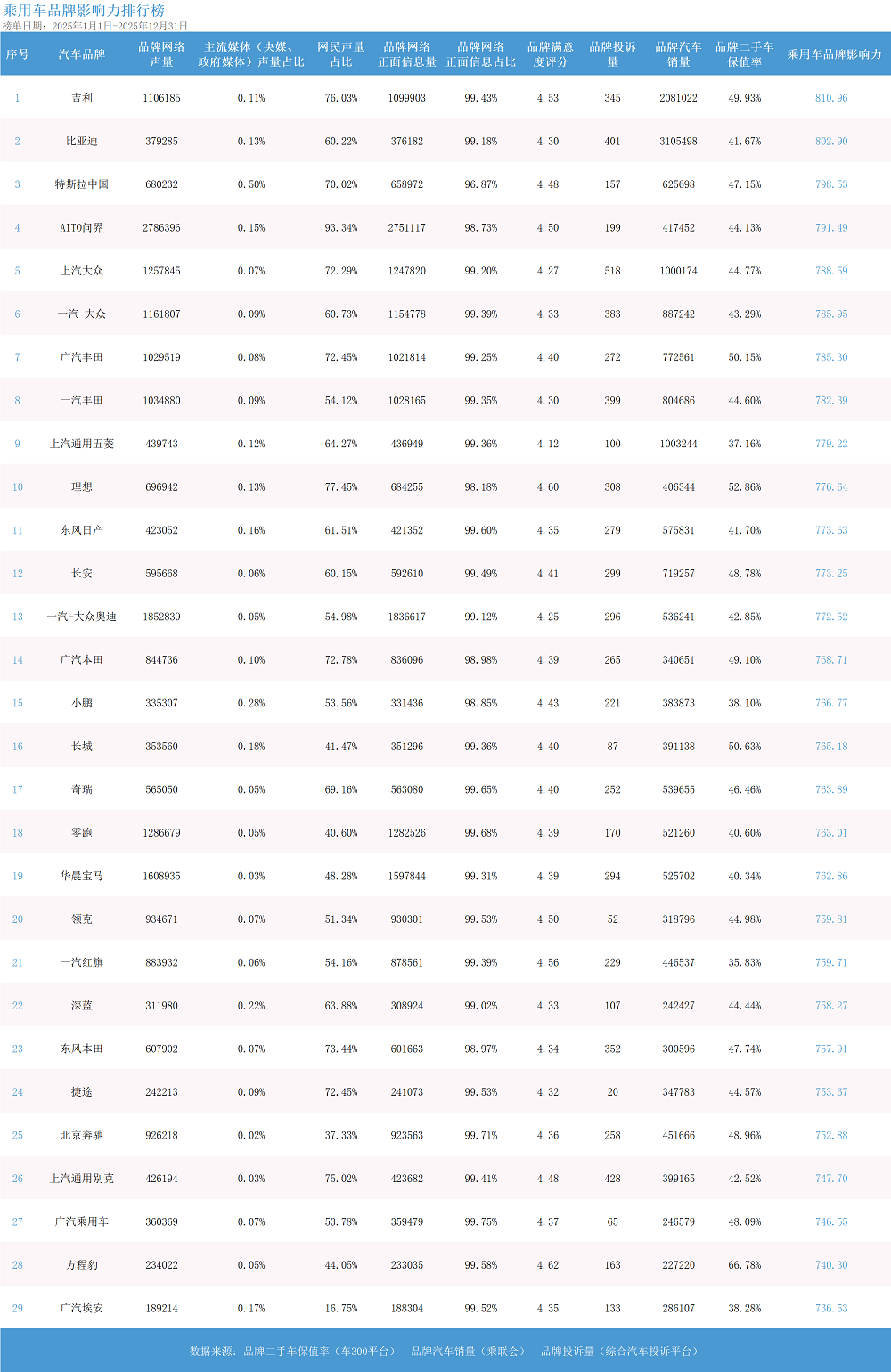 乘用车品牌影响力排行榜
榜单日期：2025年1月1日-2025年12月31日

| 序号 | 汽车品牌 | 品牌网络声量 | 主流媒体（央媒、政府媒体）声量占比 | 网民声量占比 | 品牌网络正面信息量 | 品牌网络正面信息占比 | 品牌满意度评分 | 品牌投诉量 | 品牌汽车销量 | 品牌二手车保值率 | 乘用车品牌影响力 |
|---|---|---|---|---|---|---|---|---|---|---|---|
| 1 | 吉利 | 1106185 | 0.11% | 76.03% | 1099903 | 99.43% | 4.53 | 345 | 2081022 | 49.93% | 810.96 |
| 2 | 比亚迪 | 379285 | 0.13% | 60.22% | 376182 | 99.18% | 4.30 | 401 | 3105498 | 41.67% | 802.90 |
| 3 | 特斯拉中国 | 680232 | 0.50% | 70.02% | 658972 | 96.87% | 4.48 | 157 | 625698 | 47.15% | 798.53 |
| 4 | AITO问界 | 2786396 | 0.15% | 93.34% | 2751117 | 98.73% | 4.50 | 199 | 417452 | 44.13% | 791.49 |
| 5 | 上汽大众 | 1257845 | 0.07% | 72.29% | 1247820 | 99.20% | 4.27 | 518 | 1000174 | 44.77% | 788.59 |
| 6 | 一汽-大众 | 1161807 | 0.09% | 60.73% | 1154778 | 99.39% | 4.33 | 383 | 887242 | 43.29% | 785.95 |
| 7 | 广汽丰田 | 1029519 | 0.08% | 72.45% | 1021814 | 99.25% | 4.40 | 272 | 772561 | 50.15% | 785.30 |
| 8 | 一汽丰田 | 1034880 | 0.09% | 54.12% | 1028165 | 99.35% | 4.30 | 399 | 804686 | 44.60% | 782.39 |
| 9 | 上汽通用五菱 | 439743 | 0.12% | 64.27% | 436949 | 99.36% | 4.12 | 100 | 1003244 | 37.16% | 779.22 |
| 10 | 理想 | 696942 | 0.13% | 77.45% | 684255 | 98.18% | 4.60 | 308 | 406344 | 52.86% | 776.64 |
| 11 | 东风日产 | 423052 | 0.16% | 61.51% | 421352 | 99.60% | 4.35 | 279 | 575831 | 41.70% | 773.63 |
| 12 | 长安 | 595668 | 0.06% | 60.15% | 592610 | 99.49% | 4.41 | 299 | 719257 | 48.78% | 773.25 |
| 13 | 一汽-大众奥迪 | 1852839 | 0.05% | 54.98% | 1836617 | 99.12% | 4.25 | 296 | 536241 | 42.85% | 772.52 |
| 14 | 广汽本田 | 844736 | 0.10% | 72.78% | 836096 | 98.98% | 4.39 | 265 | 340651 | 49.10% | 768.71 |
| 15 | 小鹏 | 335307 | 0.28% | 53.56% | 331436 | 98.85% | 4.43 | 221 | 383873 | 38.10% | 766.77 |
| 16 | 长城 | 353560 | 0.18% | 41.47% | 351296 | 99.36% | 4.40 | 87 | 391138 | 50.63% | 765.18 |
| 17 | 奇瑞 | 565050 | 0.05% | 69.16% | 563080 | 99.65% | 4.40 | 252 | 539655 | 46.46% | 763.89 |
| 18 | 零跑 | 1286679 | 0.05% | 40.60% | 1282526 | 99.68% | 4.39 | 170 | 521260 | 40.60% | 763.01 |
| 19 | 华晨宝马 | 1608935 | 0.03% | 48.28% | 1597844 | 99.31% | 4.39 | 294 | 525702 | 40.34% | 762.86 |
| 20 | 领克 | 934671 | 0.07% | 51.34% | 930301 | 99.53% | 4.50 | 52 | 318796 | 44.98% | 759.81 |
| 21 | 一汽红旗 | 883932 | 0.06% | 54.16% | 878561 | 99.39% | 4.56 | 229 | 446537 | 35.83% | 759.71 |
| 22 | 深蓝 | 311980 | 0.22% | 63.88% | 308924 | 99.02% | 4.33 | 107 | 242427 | 44.44% | 758.27 |
| 23 | 东风本田 | 607902 | 0.07% | 73.44% | 601663 | 98.97% | 4.34 | 352 | 300596 | 47.74% | 757.91 |
| 24 | 捷途 | 242213 | 0.09% | 72.45% | 241073 | 99.53% | 4.32 | 20 | 347783 | 44.57% | 753.67 |
| 25 | 北京奔驰 | 926218 | 0.02% | 37.33% | 923563 | 99.71% | 4.36 | 258 | 451666 | 48.96% | 752.88 |
| 26 | 上汽通用别克 | 426194 | 0.03% | 75.02% | 423682 | 99.41% | 4.48 | 428 | 399165 | 42.52% | 747.70 |
| 27 | 广汽乘用车 | 360369 | 0.07% | 53.78% | 359479 | 99.75% | 4.37 | 65 | 246579 | 48.09% | 746.55 |
| 28 | 方程豹 | 234022 | 0.05% | 44.05% | 233035 | 99.58% | 4.62 | 163 | 227220 | 66.78% | 740.30 |
| 29 | 广汽埃安 | 189214 | 0.17% | 16.75% | 188304 | 99.52% | 4.35 | 133 | 286107 | 38.28% | 736.53 |

数据来源：品牌二手车保值率（车300平台） 品牌汽车销量（乘联会） 品牌投诉量（综合汽车投诉平台）